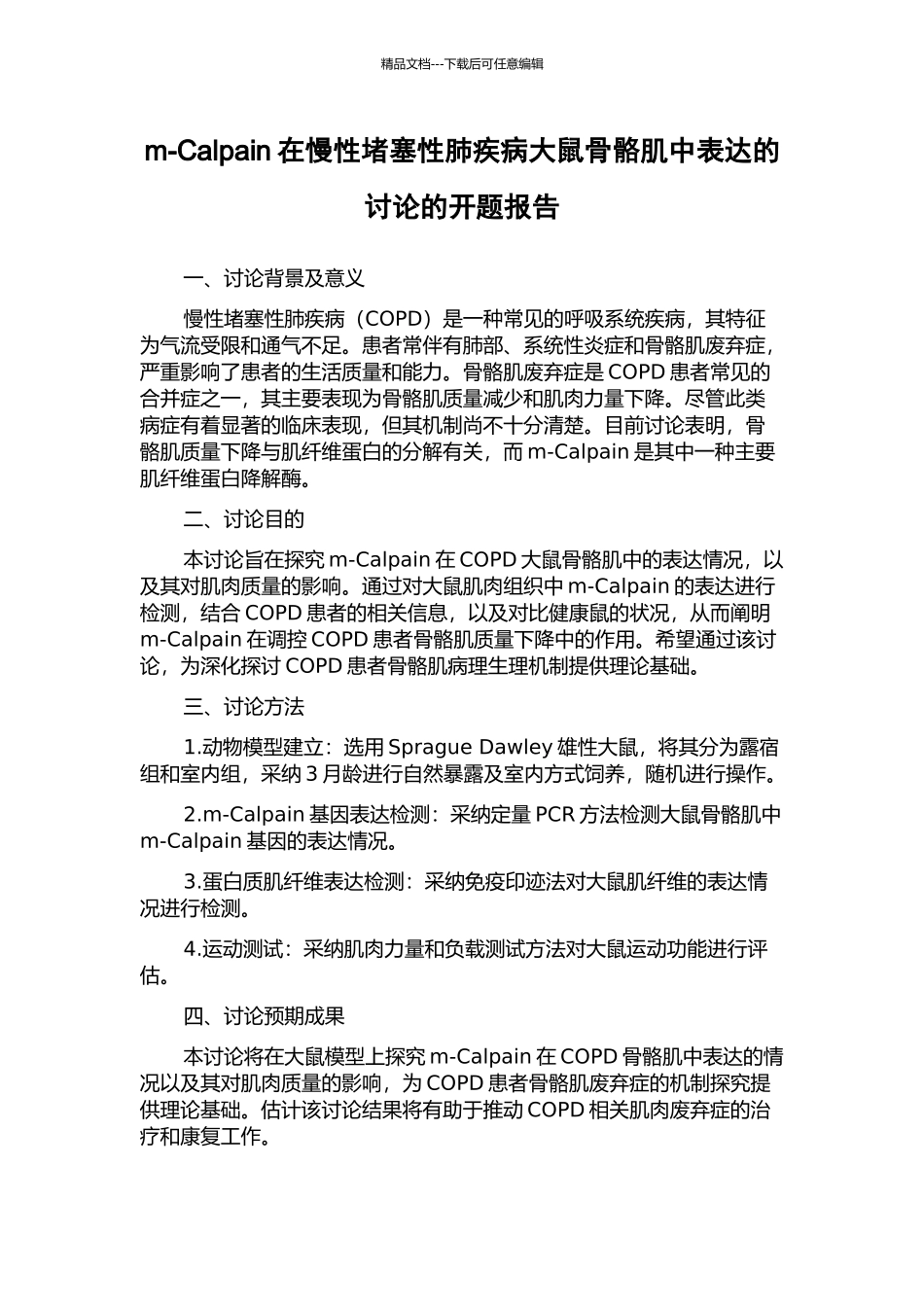 精品文档---下载后可任意编辑

m-Calpain 在慢性堵塞性肺疾病大鼠骨骼肌中表达的讨论的开题报告

一、讨论背景及意义

慢性堵塞性肺疾病（COPD）是一种常见的呼吸系统疾病，其特征为气流受限和通气不足。患者常伴有肺部、系统性炎症和骨骼肌废弃症，严重影响了患者的生活质量和能力。骨骼肌废弃症是 COPD 患者常见的合并症之一，其主要表现为骨骼肌质量减少和肌肉力量下降。尽管此类病症有着显著的临床表现，但其机制尚不十分清楚。目前讨论表明，骨骼肌质量下降与肌纤维蛋白的分解有关，而 m-Calpain 是其中一种主要肌纤维蛋白降解酶。

二、讨论目的

本讨论旨在探究 m-Calpain 在 COPD 大鼠骨骼肌中的表达情况，以及其对肌肉质量的影响。通过对大鼠肌肉组织中 m-Calpain 的表达进行检测，结合 COPD 患者的相关信息，以及对比健康鼠的状况，从而阐明 m-Calpain 在调控 COPD 患者骨骼肌质量下降中的作用。希望通过该讨论，为深化探讨 COPD 患者骨骼肌病理生理机制提供理论基础。

三、讨论方法

1.动物模型建立：选用 Sprague Dawley 雄性大鼠，将其分为露宿组和室内组，采纳 3 月龄进行自然暴露及室内方式饲养，随机进行操作。

2.m-Calpain 基因表达检测：采纳定量 PCR 方法检测大鼠骨骼肌中 m-Calpain 基因的表达情况。

3.蛋白质肌纤维表达检测：采纳免疫印迹法对大鼠肌纤维的表达情况进行检测。

4.运动测试：采纳肌肉力量和负载测试方法对大鼠运动功能进行评估。

四、讨论预期成果

本讨论将在大鼠模型上探究 m-Calpain 在 COPD 骨骼肌中表达的情况以及其对肌肉质量的影响，为 COPD 患者骨骼肌废弃症的机制探究提供理论基础。估计该讨论结果将有助于推动 COPD 相关肌肉废弃症的治疗和康复工作。